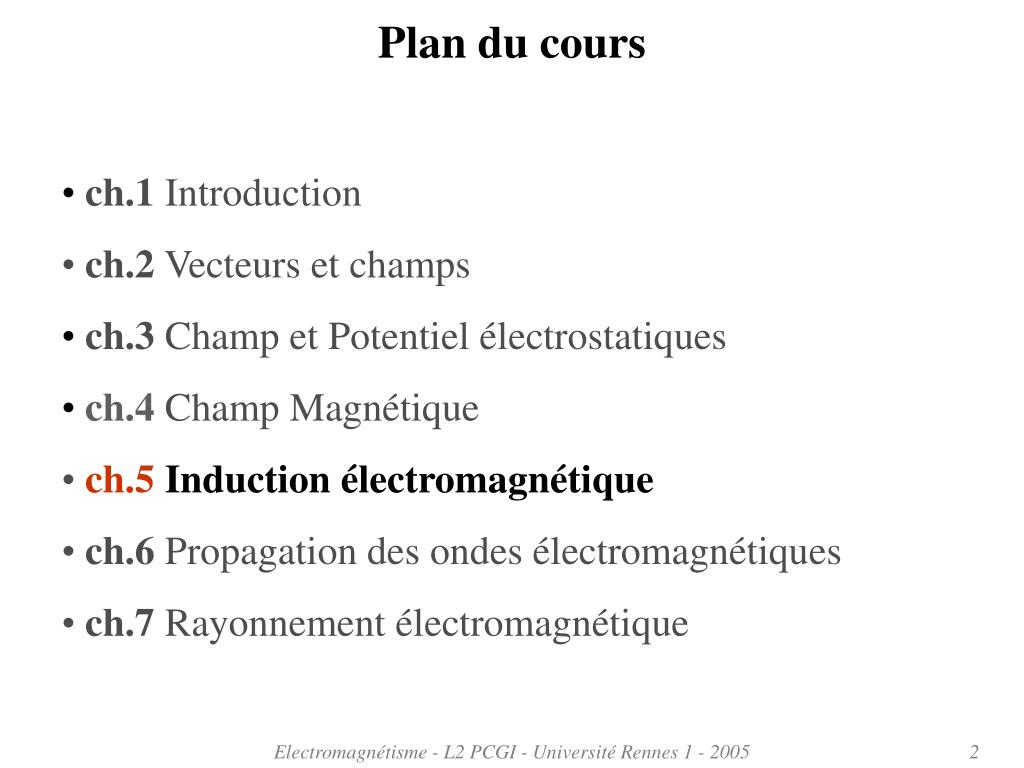 Plan du cours

• ch.1 Introduction
• ch.2 Vecteurs et champs
• ch.3 Champ et Potentiel électrostatiques
• ch.4 Champ Magnétique
• ch.5 Induction électromagnétique
• ch.6 Propagation des ondes électromagnétiques
• ch.7 Rayonnement électromagnétique

Electromagnétisme - L2 PCGI - Université Rennes 1 - 2005

2